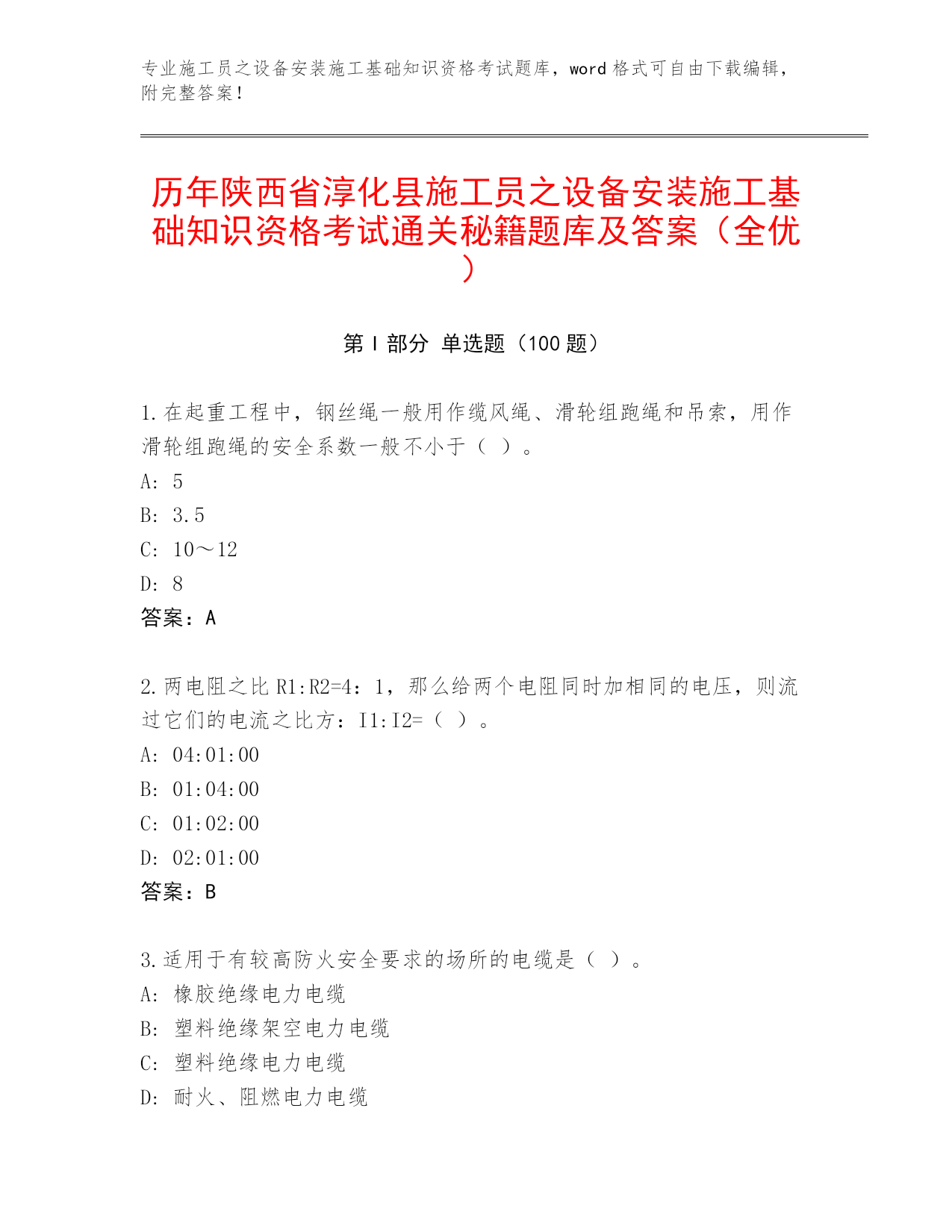 专业施工员之设备安装施工基础知识资格考试题库，word 格式可自由下载编辑，附完整答案！

历年陕西省淳化县施工员之设备安装施工基础知识资格考试通关秘籍题库及答案（全优）

第 I 部分 单选题（100 题）

1.在起重工程中，钢丝绳一般用作缆风绳、滑轮组跑绳和吊索，用作滑轮组跑绳的安全系数一般不小于（ ）。
A: 5
B: 3.5
C: 10～12
D: 8
答案：A

2.两电阻之比 R1:R2=4：1，那么给两个电阻同时加相同的电压，则流过它们的电流之比方：I1:I2=（ ）。
A: 04:01:00
B: 01:04:00
C: 01:02:00
D: 02:01:00
答案：B

3.适用于有较高防火安全要求的场所的电缆是（ ）。
A: 橡胶绝缘电力电缆
B: 塑料绝缘架空电力电缆
C: 塑料绝缘电力电缆
D: 耐火、阻燃电力电缆